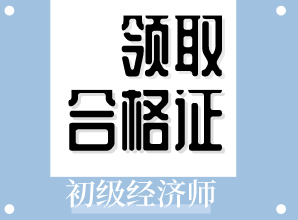 领取
合格证
初级经济师